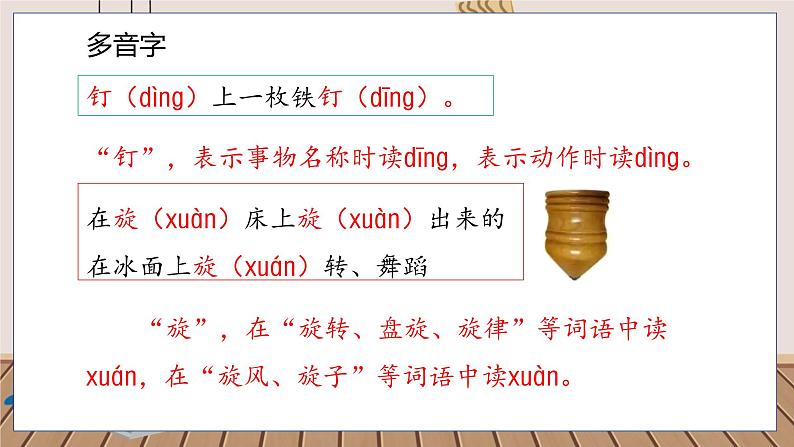 多音字

钉（dìng）上一枚铁钉（dīng）。

“钉”，表示事物名称时读dīng，表示动作时读dìng。

在旋（xuàn）床上旋（xuàn）出来的
在冰面上旋（xuán）转、舞蹈

“旋”，在“旋转、盘旋、旋律”等词语中读xuán，在“旋风、旋子”等词语中读xuàn。